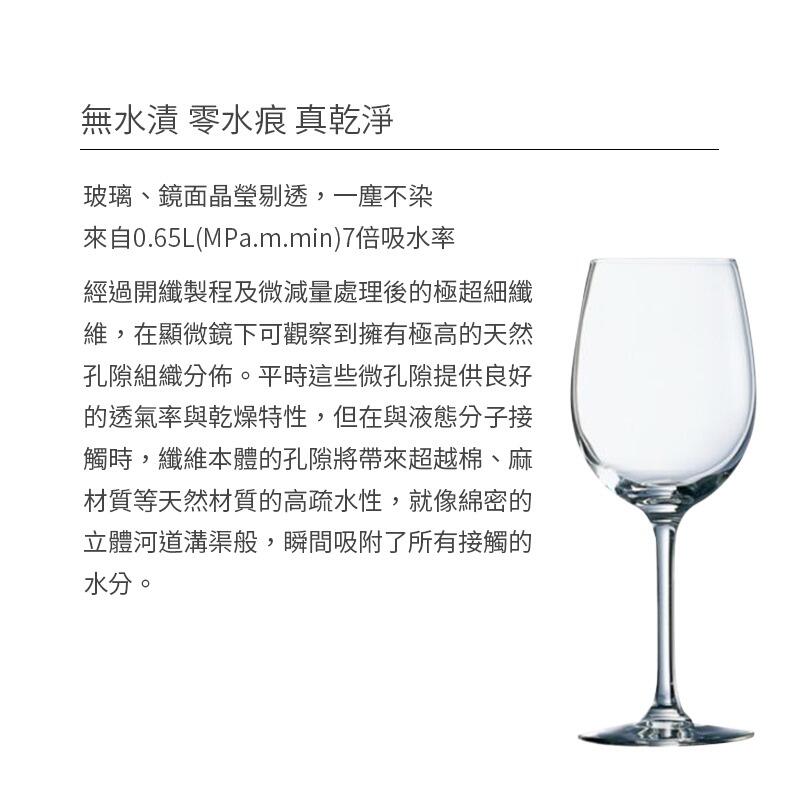 無水漬 零水痕 真乾淨

玻璃、鏡面晶瑩剔透，一塵不染
來自0.65L(MPa.m.min)7倍吸水率

經過開纖製程及微減量處理後的極超細纖維，在顯微鏡下可觀察到擁有極高的天然孔隙組織分佈。平時這些微孔隙提供良好的透氣率與乾燥特性，但在與液態分子接觸時，纖維本體的孔隙將帶來超越棉、麻材質等天然材質的高疏水性，就像綿密的立體河道溝渠般，瞬間吸附了所有接觸的水分。